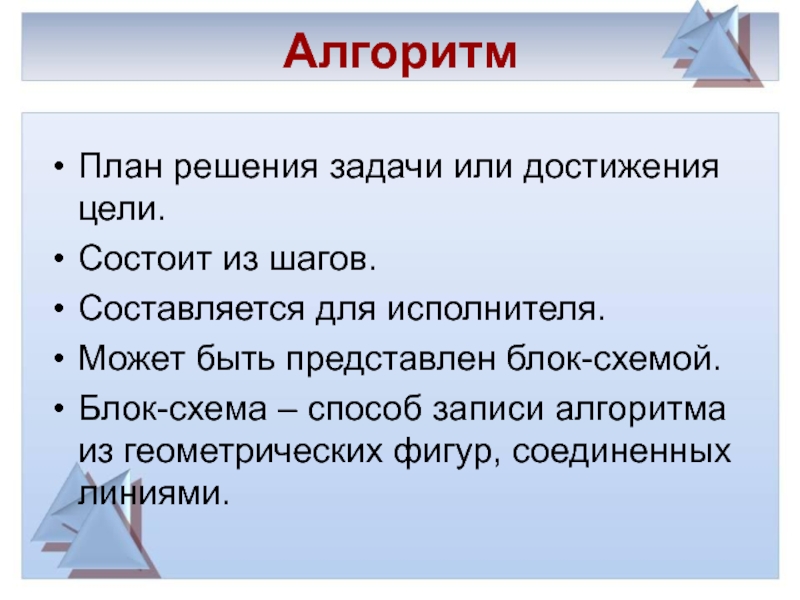 Алгоритм

• План решения задачи или достижения цели.

• Состоит из шагов.

• Составляется для исполнителя.

• Может быть представлен блок-схемой.

• Блок-схема – способ записи алгоритма из геометрических фигур, соединенных линиями.